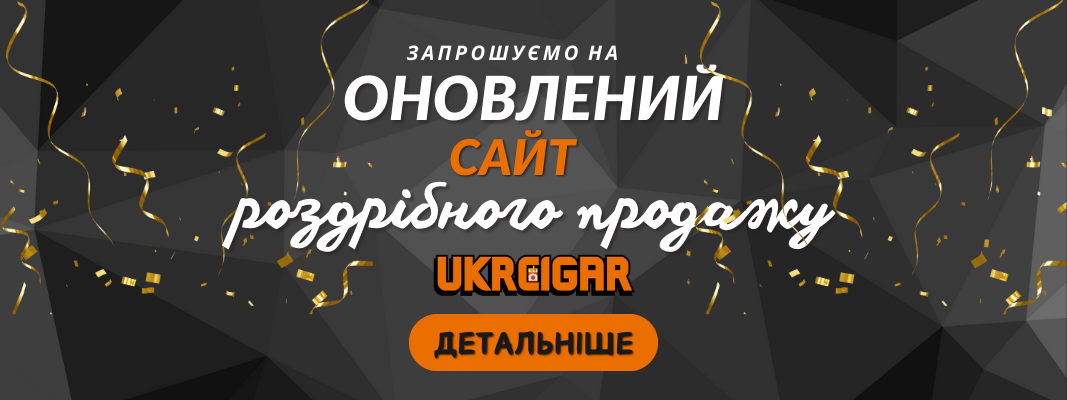 ЗАПРОШУЄМО НА
ОНОВЛЕНИЙ
САЙТ
роздрібного продажу
UKRCIGAR
ДЕТАЛЬНІШЕ